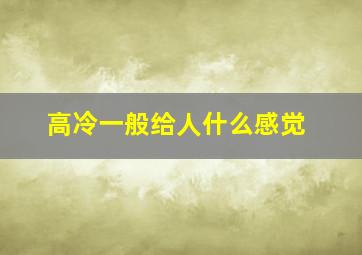 高冷一般给人什么感觉